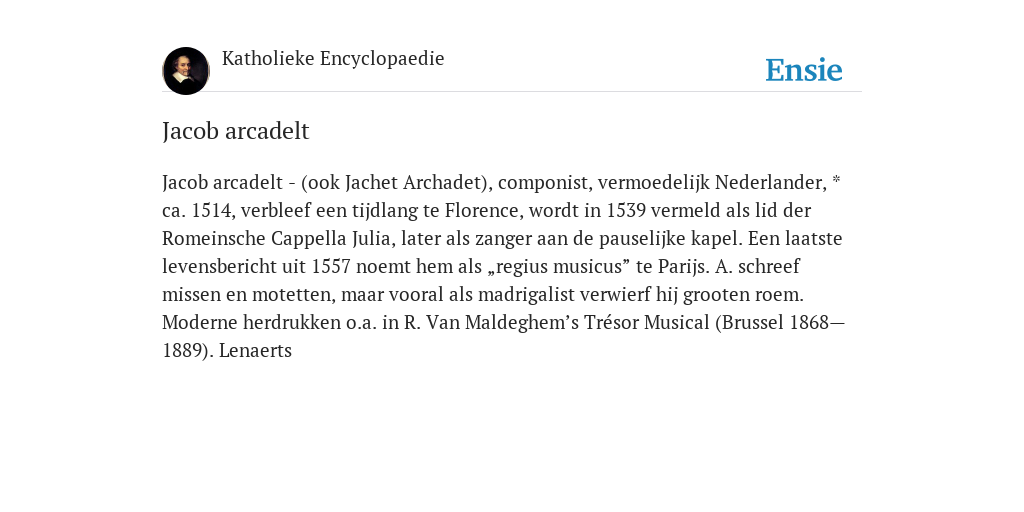 Katholieke Encyclopaedie

Ensie

Jacob arcadelt

Jacob arcadelt - (ook Jachet Archadet), componist, vermoedelijk Nederlander, * ca. 1514, verbleef een tijdlang te Florence, wordt in 1539 vermeld als lid der Romeinsche Cappella Julia, later als zanger aan de pauselijke kapel. Een laatste levensbericht uit 1557 noemt hem als „regius musicus” te Parijs. A. schreef missen en motetten, maar vooral als madrigalist verwierf hij grooten roem. Moderne herdrukken o.a. in R. Van Maldeghem’s Trésor Musical (Brussel 1868—1889). Lenaerts